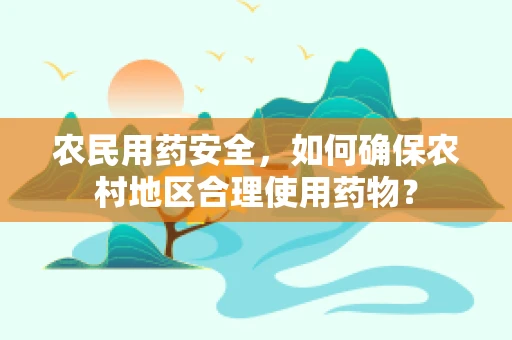 农民用药安全，如何确保农村地区合理使用药物？